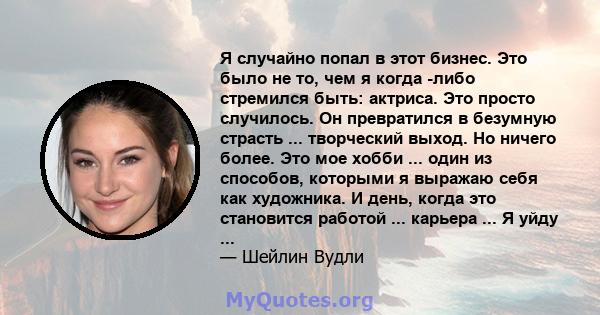 Я случайно попал в этот бизнес. Это было не то, чем я когда -либо стремился быть: актриса. Это просто случилось. Он превратился в безумную страсть ... творческий выход. Но ничего более. Это мое хобби ... один из способов, которыми я выражаю себя как художника. И день, когда это становится работой ... карьера ... Я уйду ...

— Шейлин Вудли

MyQuotes.org